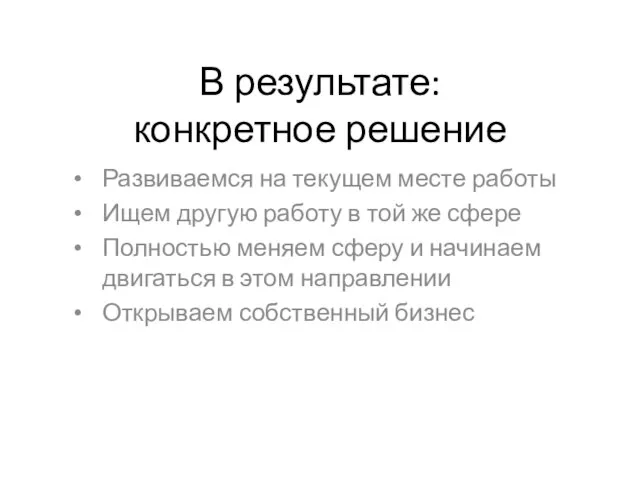 В результате:
конкретное решение

• Развиваемся на текущем месте работы
• Ищем другую работу в той же сфере
• Полностью меняем сферу и начинаем двигаться в этом направлении
• Открываем собственный бизнес